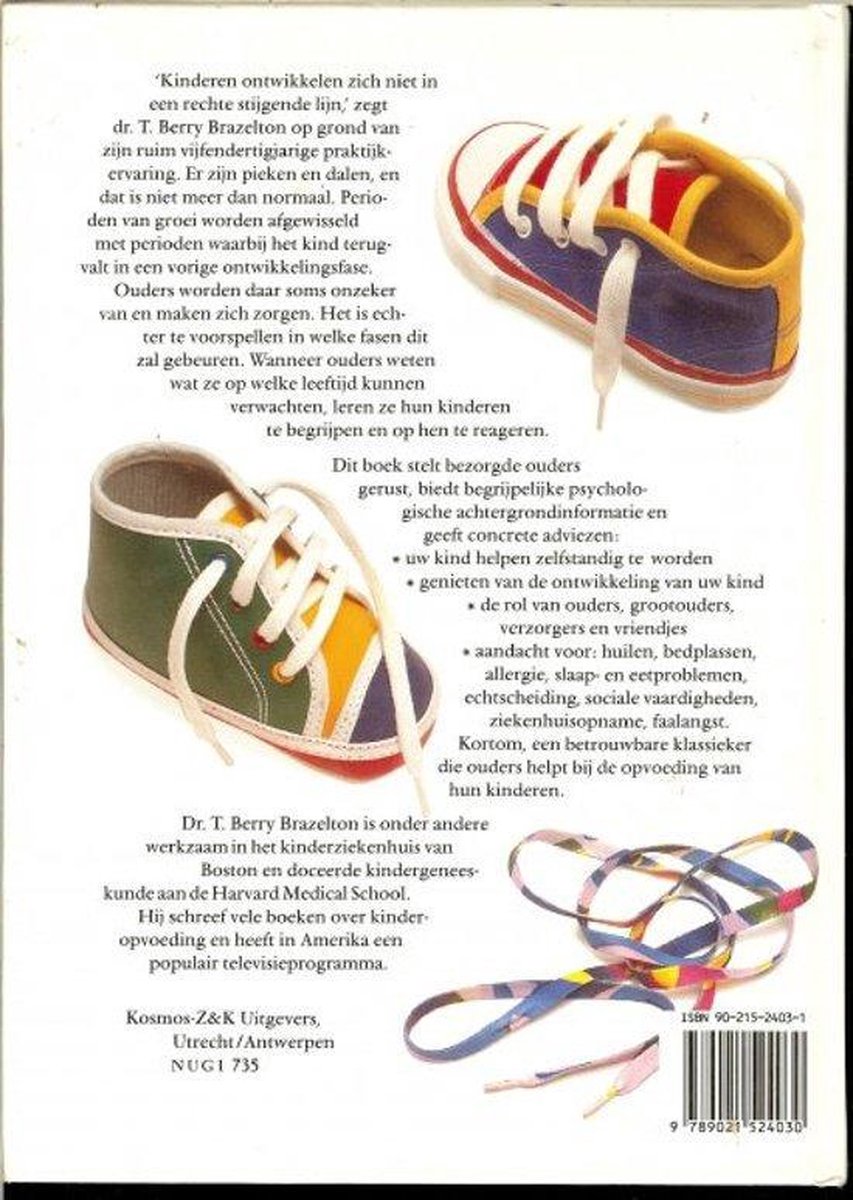 'Kinderen ontwikkelen zich niet in een rechte stijgende lijn,' zegt dr. T. Berry Brazelton op grond van zijn ruim vijfendertigjarige praktijkervaring. Er zijn pieken en dalen, en dat is niet meer dan normaal. Perioden van groei worden afgewisseld met perioden waarbij het kind terugvalt in een vorige ontwikkelingsfase. Ouders worden daar soms onzeker van en maken zich zorgen. Het is echter te voorspellen in welke fasen dit zal gebeuren. Wanneer ouders weten wat ze op welke leeftijd kunnen verwachten, leren ze hun kinderen te begrijpen en op hen te reageren.

Dit boek stelt bezorgde ouders gerust, biedt begrijpelijke psychologische achtergrondinformatie en geeft concrete adviezen:
• uw kind helpen zelfstandig te worden
• genieten van de ontwikkeling van uw kind
• de rol van ouders, grootouders, verzorgers en vriendjes
• aandacht voor: huilen, bedplassen, allergie, slaap- en eetproblemen, echtscheiding, sociale vaardigheden, ziekenhuisopname, faalangst.
Kortom, een betrouwbare klassieker die ouders helpt bij de opvoeding van hun kinderen.

Dr. T. Berry Brazelton is onder andere werkzaam in het kinderziekenhuis van Boston en doceerde kindergeneeskunde aan de Harvard Medical School. Hij schreef vele boeken over kinderopvoeding en heeft in Amerika een populair televisieprogramma.

Kosmos-Z&K Uitgevers,
Utrecht/Antwerpen
NUGI 735

ISBN 90-215-2403-1

9 789021 524030